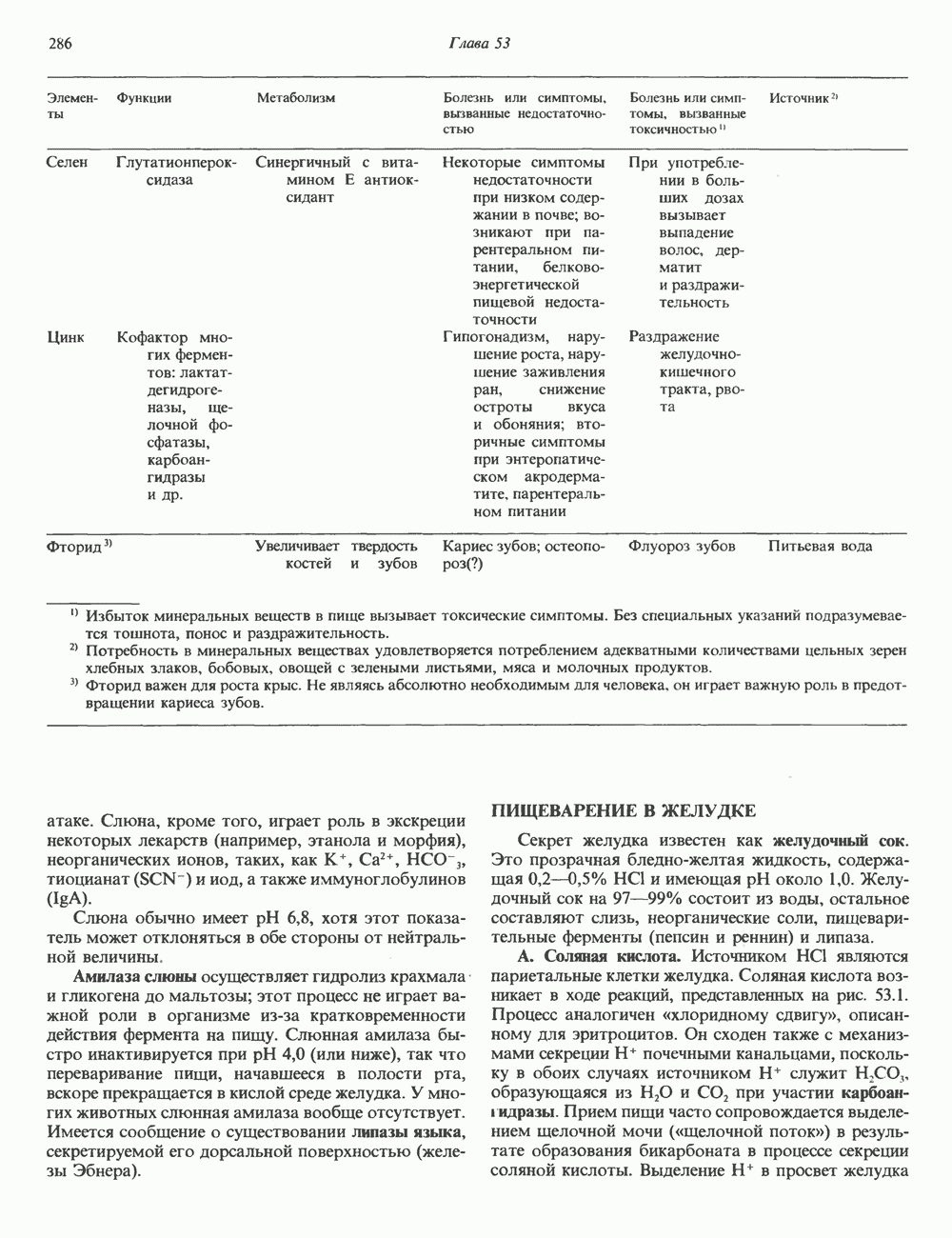 286 Глава 53

| Элементы | Функции | Метаболизм | Болезнь или симптомы, вызванные недостаточностью | Болезнь или симптомы, вызванные токсичностью $^{1)}$ | Источник $^{2)}$ |
|---|---|---|---|---|---|
| Селен | Глутатионпероксидаза | Синергичный с витамином Е антиоксидант | Некоторые симптомы недостаточности при низком содержании в почве; возникают при парентеральном питании, белково-энергетической пищевой недостаточности | При употреблении в больших дозах вызывает выпадение волос, дерматит и раздражительность | |
| Цинк | Кофактор многих ферментов: лактатдегидрогеназы, щелочной фосфатазы, карбоангидразы и др. | | Гипогонадизм, нарушение роста, нарушение заживления ран, снижение остроты вкуса и обоняния; вторичные симптомы при энтеропатическом акродерматите, парентеральном питании | Раздражение желудочно-кишечного тракта, рвота | |
| Фторид $^{3)}$ | | Увеличивает твердость костей и зубов | Кариес зубов; остеопороз(?) | Флуороз зубов | Питьевая вода |

$^{1)}$ Избыток минеральных веществ в пище вызывает токсические симптомы. Без специальных указаний подразумевается тошнота, понос и раздражительность.
$^{2)}$ Потребность в минеральных веществах удовлетворяется потреблением адекватными количествами цельных зерен хлебных злаков, бобовых, овощей с зелеными листьями, мяса и молочных продуктов.
$^{3)}$ Фторид важен для роста крыс. Не являясь абсолютно необходимым для человека, он играет важную роль в предотвращении кариеса зубов.

атаке. Слюна, кроме того, играет роль в экскреции некоторых лекарств (например, этанола и морфия), неорганических ионов, таких, как $K^+$, $Ca^{2+}$, $HCO^-_3$, тиоцианат ($SCN^-$) и иод, а также иммуноглобулинов (IgA).

Слюна обычно имеет pH 6,8, хотя этот показатель может отклоняться в обе стороны от нейтральной величины.

Амилаза слюны осуществляет гидролиз крахмала и гликогена до мальтозы; этот процесс не играет важной роли в организме из-за кратковременности действия фермента на пищу. Слюнная амилаза быстро инактивируется при pH 4,0 (или ниже), так что переваривание пищи, начавшееся в полости рта, вскоре прекращается в кислой среде желудка. У многих животных слюнная амилаза вообще отсутствует. Имеется сообщение о существовании липазы языка, секретируемой его дорсальной поверхностью (железы Эбнера).

ПИЩЕВАРЕНИЕ В ЖЕЛУДКЕ

Секрет желудка известен как желудочный сок. Это прозрачная бледно-желтая жидкость, содержащая 0,2—0,5% HCl и имеющая pH около 1,0. Желудочный сок на 97—99% состоит из воды, остальное составляют слизь, неорганические соли, пищеварительные ферменты (пепсин и реннин) и липаза.

А. Соляная кислота. Источником HCl являются париетальные клетки желудка. Соляная кислота возникает в ходе реакций, представленных на рис. 53.1. Процесс аналогичен «хлоридному сдвигу», описанному для эритроцитов. Он сходен также с механизмами секреции $H^+$ почечными канальцами, поскольку в обоих случаях источником $H^+$ служит $H_2CO_3$, образующаяся из $H_2O$ и $CO_2$ при участии карбоангидразы. Прием пищи часто сопровождается выделением щелочной мочи («щелочной поток») в результате образования бикарбоната в процессе секреции соляной кислоты. Выделение $H^+$ в просвет желудка